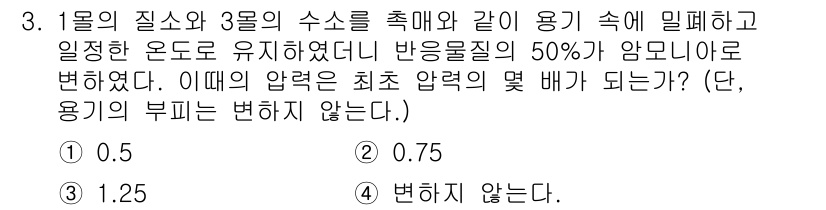 3. 1몰의 질소와 3몰의 수소를 촉매와 같이 용기 속에 밀폐하고 일정한 온도로 유지하였더니 반응물질의 50%가 암모니아로 변하였다. 이때의 압력은 최초 압력의 몇 배가 되는가? (단, 용기의 부피는 변하지 않는다.)

① 0.5
② 0.75
③ 1.25
④ 변하지 않는다.